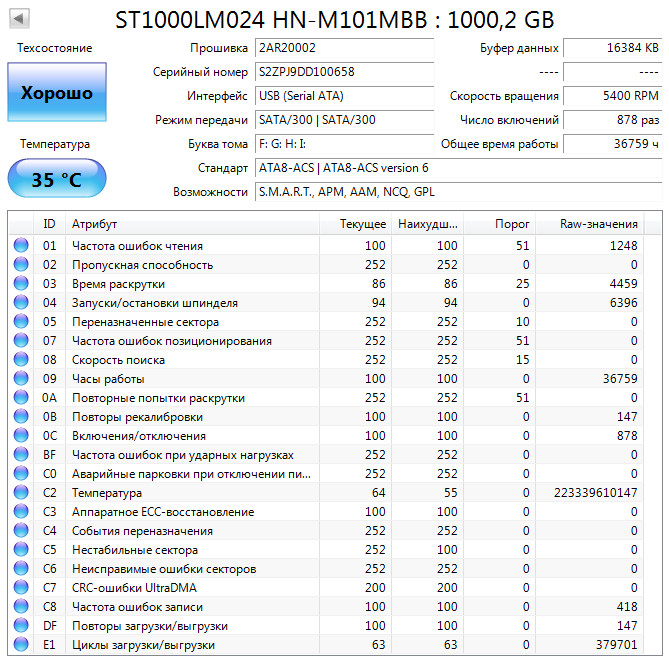 ST1000LM024 HN-M101MBB : 1000,2 GB

Техсостояние
Хорошо

Температура
35 °C

Прошивка 2AR20002
Серийный номер S2ZPJ9DD100658
Интерфейс USB (Serial ATA)
Режим передачи SATA/300 | SATA/300
Буква тома F: G: H: I:
Стандарт ATA8-ACS | ATA8-ACS version 6
Возможности S.M.A.R.T., APM, AAM, NCQ, GPL

Буфер данных 16384 KB
---- ----
Скорость вращения 5400 RPM
Число включений 878 раз
Общее время работы 36759 ч

| ID | Атрибут | Текущее | Наихудш... | Порог | Raw-значения |
|---|---|---|---|---|---|
| 01 | Частота ошибок чтения | 100 | 100 | 51 | 1248 |
| 02 | Пропускная способность | 252 | 252 | 0 | 0 |
| 03 | Время раскрутки | 86 | 86 | 25 | 4459 |
| 04 | Запуски/остановки шпинделя | 94 | 94 | 0 | 6396 |
| 05 | Переназначенные сектора | 252 | 252 | 10 | 0 |
| 07 | Частота ошибок позиционирования | 252 | 252 | 51 | 0 |
| 08 | Скорость поиска | 252 | 252 | 15 | 0 |
| 09 | Часы работы | 100 | 100 | 0 | 36759 |
| 0A | Повторные попытки раскрутки | 252 | 252 | 51 | 0 |
| 0B | Повторы рекалибровки | 100 | 100 | 0 | 147 |
| 0C | Включения/отключения | 100 | 100 | 0 | 878 |
| BF | Частота ошибок при ударных нагрузках | 252 | 252 | 0 | 0 |
| C0 | Аварийные парковки при отключении пи... | 252 | 252 | 0 | 0 |
| C2 | Температура | 64 | 55 | 0 | 223339610147 |
| C3 | Аппаратное ECC-восстановление | 100 | 100 | 0 | 0 |
| C4 | События переназначения | 252 | 252 | 0 | 0 |
| C5 | Нестабильные сектора | 252 | 100 | 0 | 0 |
| C6 | Неисправимые ошибки секторов | 252 | 252 | 0 | 0 |
| C7 | CRC-ошибки UltraDMA | 200 | 200 | 0 | 0 |
| C8 | Частота ошибок записи | 100 | 100 | 0 | 418 |
| DF | Повторы загрузки/выгрузки | 100 | 100 | 0 | 147 |
| E1 | Циклы загрузки/выгрузки | 63 | 63 | 0 | 379701 |